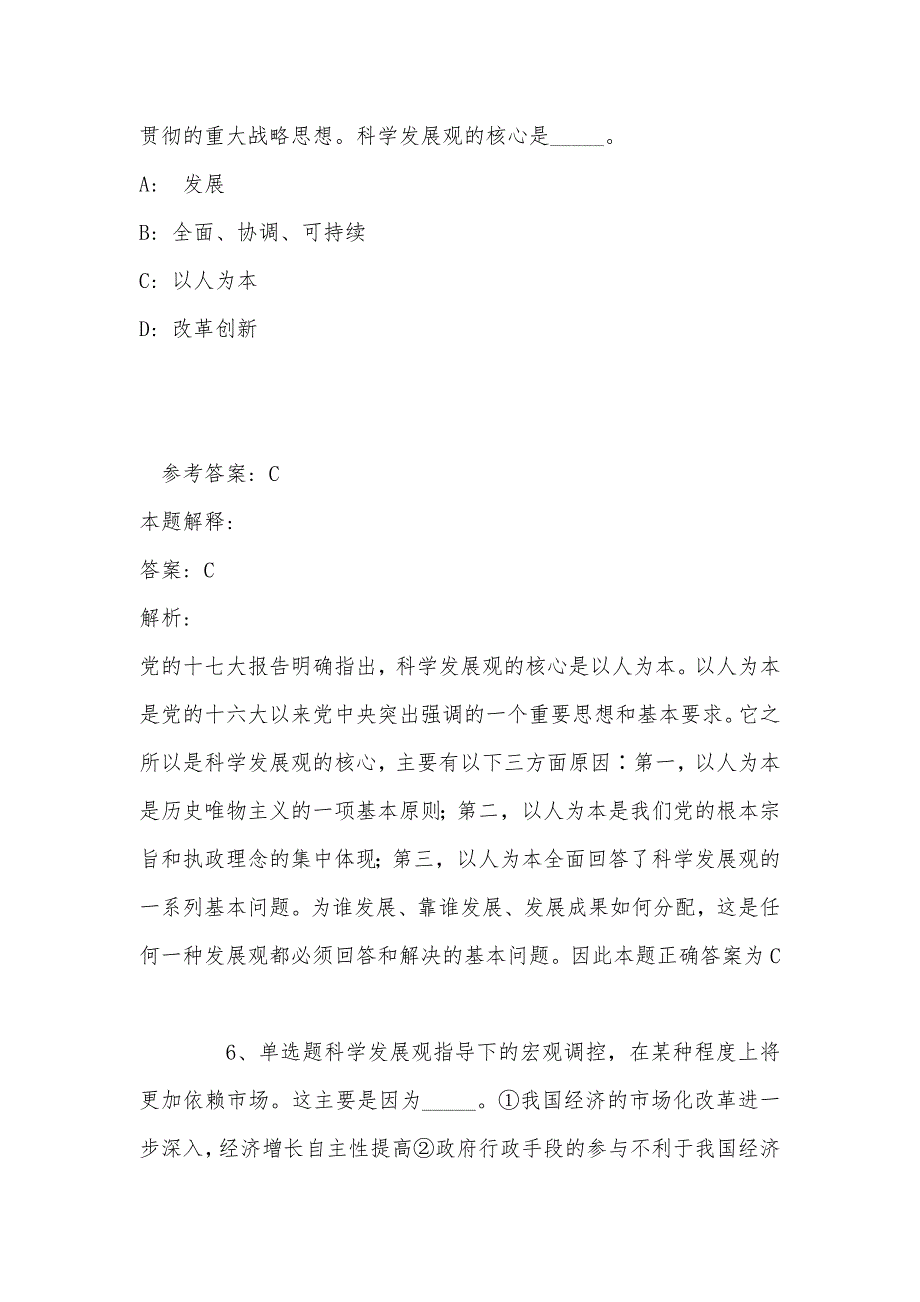 贯彻的重大战略思想。科学发展观的核心是_____。

A:  发展

B: 全面、协调、可持续

C: 以人为本

D: 改革创新

参考答案: C

本题解释:

答案: C

解析:

党的十七大报告明确指出，科学发展观的核心是以人为本。以人为本是党的十六大以来党中央突出强调的一个重要思想和基本要求。它之所以是科学发展观的核心，主要有以下三方面原因：第一，以人为本是历史唯物主义的一项基本原则；第二，以人为本是我们党的根本宗旨和执政理念的集中体现；第三，以人为本全面回答了科学发展观的一系列基本问题。为谁发展、靠谁发展、发展成果如何分配，这是任何一种发展观都必须回答和解决的基本问题。因此本题正确答案为C

6、单选题科学发展观指导下的宏观调控，在某种程度上将更加依赖市场。这主要是因为_____。①我国经济的市场化改革进一步深入，经济增长自主性提高②政府行政手段的参与不利于我国经济